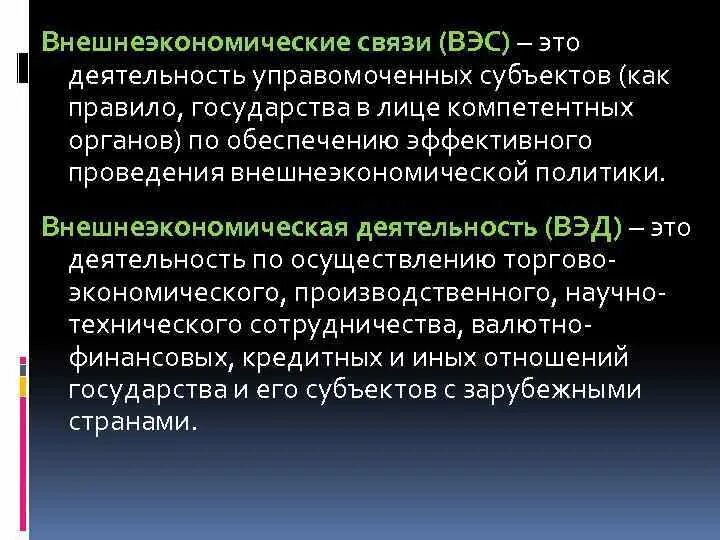 Внешнеэкономические связи (ВЭС) – это деятельность управомоченных субъектов (как правило, государства в лице компетентных органов) по обеспечению эффективного проведения внешнеэкономической политики.

Внешнеэкономическая деятельность (ВЭД) – это деятельность по осуществлению торгово-экономического, производственного, научно-технического сотрудничества, валютно-финансовых, кредитных и иных отношений государства и его субъектов с зарубежными странами.